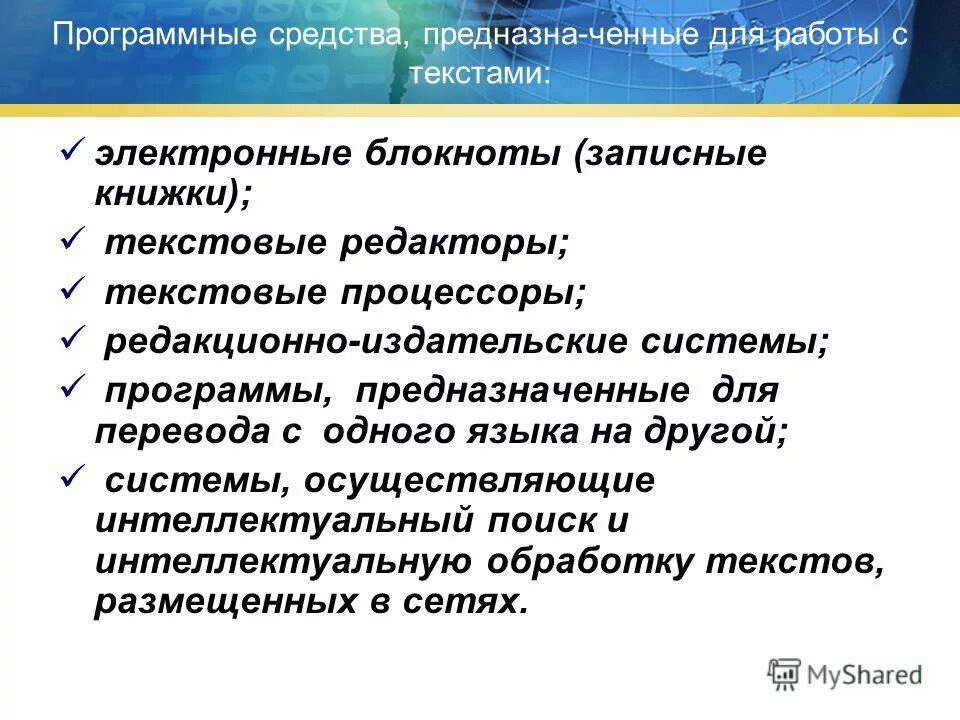 Программные средства, предназна-ченные для работы с текстами:

✓ электронные блокноты (записные книжки);

✓ текстовые редакторы;

✓ текстовые процессоры;

✓ редакционно-издательские системы;

✓ программы, предназначенные для перевода с одного языка на другой;

✓ системы, осуществляющие интеллектуальный поиск и интеллектуальную обработку текстов, размещенных в сетях.

MyShared